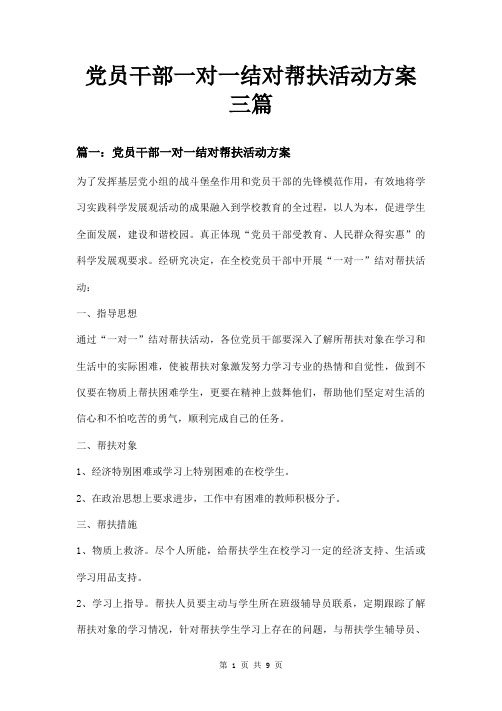 党员干部一对一结对帮扶活动方案三篇

篇一：党员干部一对一结对帮扶活动方案

为了发挥基层党小组的战斗堡垒作用和党员干部的先锋模范作用，有效地将学习实践科学发展观活动的成果融入到学校教育的全过程，以人为本，促进学生全面发展，建设和谐校园。真正体现“党员干部受教育、人民群众得实惠”的科学发展观要求。经研究决定，在全校党员干部中开展“一对一”结对帮扶活动：

一、指导思想

通过“一对一”结对帮扶活动，各位党员干部要深入了解所帮扶对象在学习和生活中的实际困难，使被帮扶对象激发努力学习专业的热情和自觉性，做到不仅要在物质上帮扶困难学生，更要在精神上鼓舞他们，帮助他们坚定对生活的信心和不怕吃苦的勇气，顺利完成自己的任务。

二、帮扶对象

1、经济特别困难或学习上特别困难的在校学生。

2、在政治思想上要求进步，工作中有困难的教师积极分子。

三、帮扶措施

1、物质上救济。尽个人所能，给帮扶学生在校学习一定的经济支持、生活或学习用品支持。

2、学习上指导。帮扶人员要主动与学生所在班级辅导员联系，定期跟踪了解帮扶对象的学习情况，针对帮扶学生学习上存在的问题，与帮扶学生辅导员、

第 1 页 共 9 页